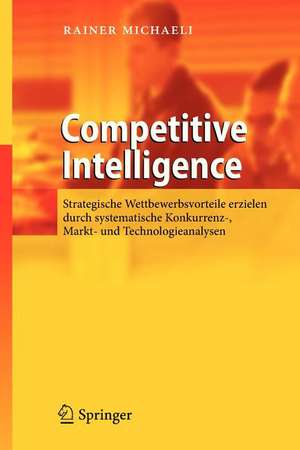 RAINER MICHAELI

Competitive Intelligence

Strategische Wettbewerbsvorteile erzielen durch systematische Konkurrenz-, Markt- und Technologieanalysen

Springer